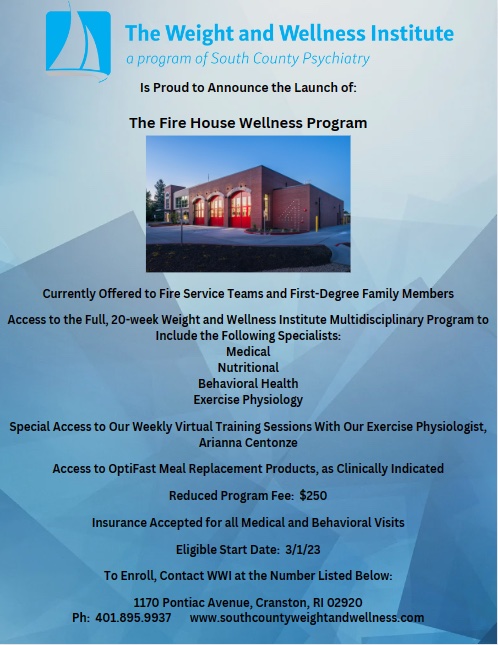 The Weight and Wellness Institute
a program of South County Psychiatry

Is Proud to Announce the Launch of:

The Fire House Wellness Program

Currently Offered to Fire Service Teams and First-Degree Family Members

Access to the Full, 20-week Weight and Wellness Institute Multidisciplinary Program to Include the Following Specialists:
Medical
Nutritional
Behavioral Health
Exercise Physiology

Special Access to Our Weekly Virtual Training Sessions With Our Exercise Physiologist, Arianna Centonze

Access to OptiFast Meal Replacement Products, as Clinically Indicated

Reduced Program Fee: $250

Insurance Accepted for all Medical and Behavioral Visits

Eligible Start Date: 3/1/23

To Enroll, Contact WWI at the Number Listed Below:

1170 Pontiac Avenue, Cranston, RI 02920
Ph: 401.895.9937 www.southcountyweightandwellness.com